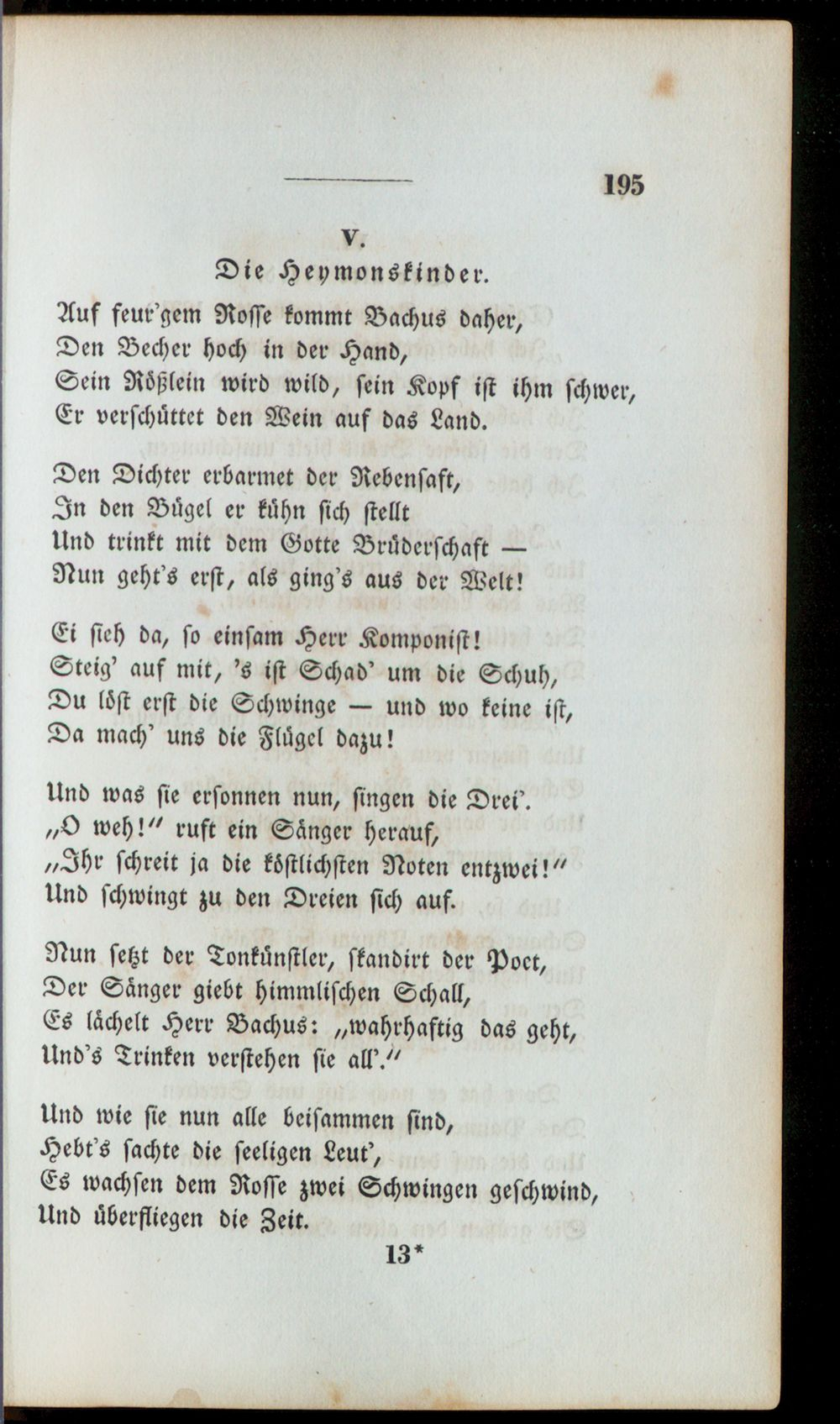 195

V.

Die Heymonskinder.

Auf feur'gem Rosse kommt Bachus daher,
Den Becher hoch in der Hand,
Sein Rößlein wird wild, sein Kopf ist ihm schwer,
Er verschüttet den Wein auf das Land.

Den Dichter erbarmet der Rebensaft,
In den Bügel er kühn sich stellt
Und trinkt mit dem Gotte Brüderschaft —
Nun geht's erst, als ging's aus der Welt!

Ei sieh da, so einsam Herr Komponist!
Steig' auf mit, 's ist Schad' um die Schuh,
Du löst erst die Schwinge — und wo keine ist,
Da mach' uns die Flügel dazu!

Und was sie ersonnen nun, singen die Drei'.
„O weh!" ruft ein Sänger herauf,
„Ihr schreit ja die köstlichsten Noten entzwei!"
Und schwingt zu den Dreien sich auf.

Nun setzt der Tonkünstler, skandirt der Poet,
Der Sänger giebt himmlischen Schall,
Es lächelt Herr Bachus: „wahrhaftig das geht,
Und's Trinken verstehen sie all'."

Und wie sie nun alle beisammen sind,
Hebt's sachte die seeligen Leut',
Es wachsen dem Rosse zwei Schwingen geschwind,
Und überfliegen die Zeit.

13*